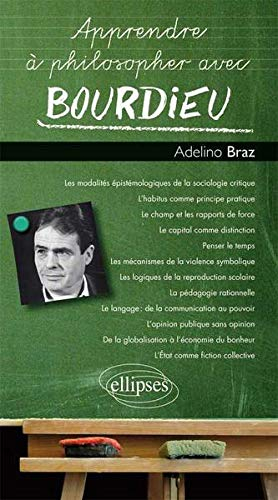 Apprendre
à philosopher avec
BOURDIEU

Adelino Braz

Les modalités épistémologiques de la sociologie critique
L'habitus comme principe pratique
Le champ et les rapports de force
Le capital comme distinction
Penser le temps
Les mécanismes de la violence symbolique
Les logiques de la reproduction scolaire
La pédagogie rationnelle
Le langage : de la communication au pouvoir
L'opinion publique sans opinion
De la globalisation à l'économie du bonheur
L'État comme fiction collective

ellipses